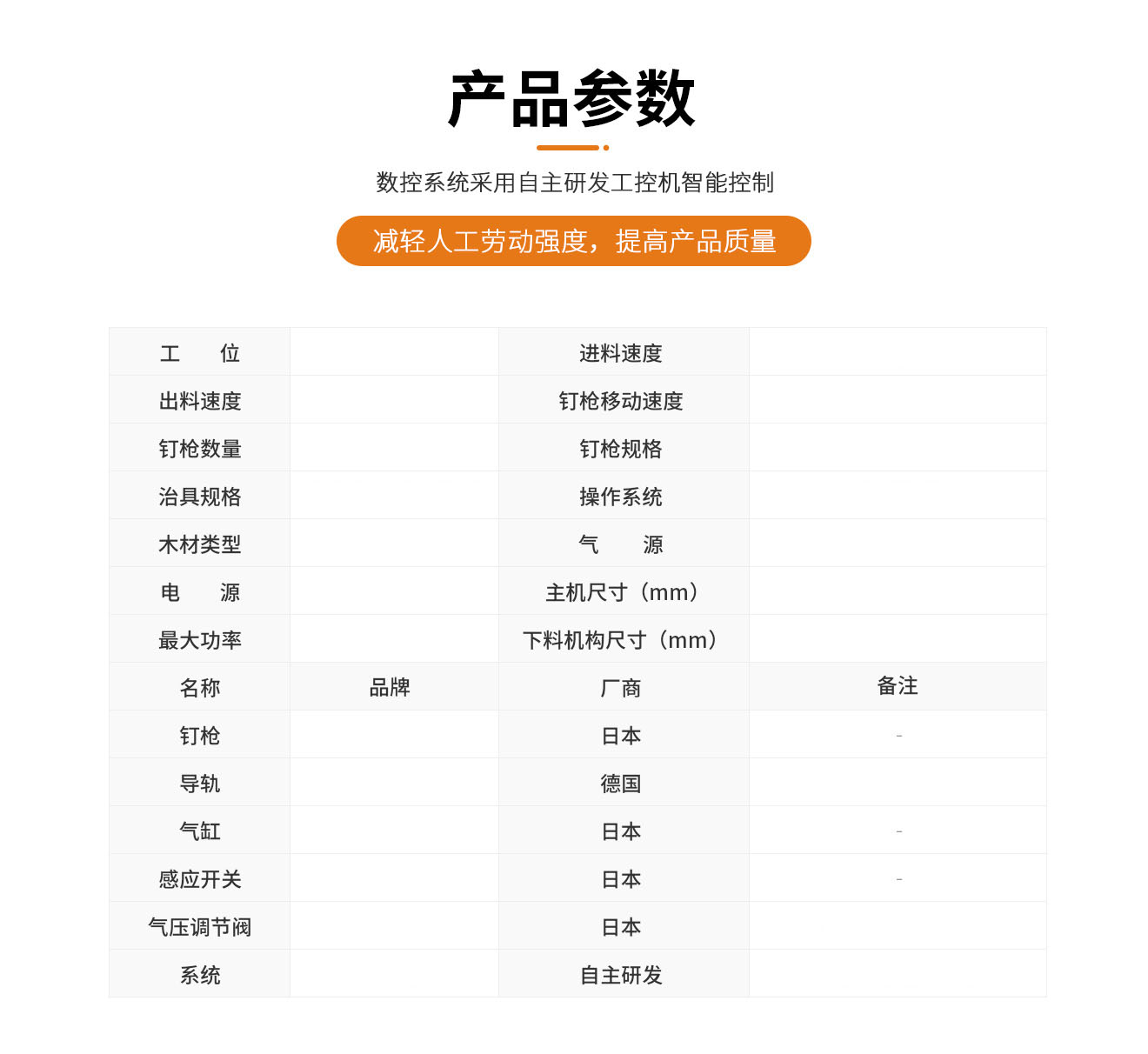 产品参数

数控系统采用自主研发工控机智能控制

减轻人工劳动强度，提高产品质量

| 工　位 |  | 进料速度 |  |
|---|---|---|---|
| 出料速度 |  | 钉枪移动速度 |  |
| 钉枪数量 |  | 钉枪规格 |  |
| 治具规格 |  | 操作系统 |  |
| 木材类型 |  | 气　源 |  |
| 电　源 |  | 主机尺寸（mm） |  |
| 最大功率 |  | 下料机构尺寸（mm） |  |
| 名称 | 品牌 | 厂商 | 备注 |
| 钉枪 |  | 日本 | - |
| 导轨 |  | 德国 |  |
| 气缸 |  | 日本 | - |
| 感应开关 |  | 日本 | - |
| 气压调节阀 |  | 日本 |  |
| 系统 |  | 自主研发 |  |